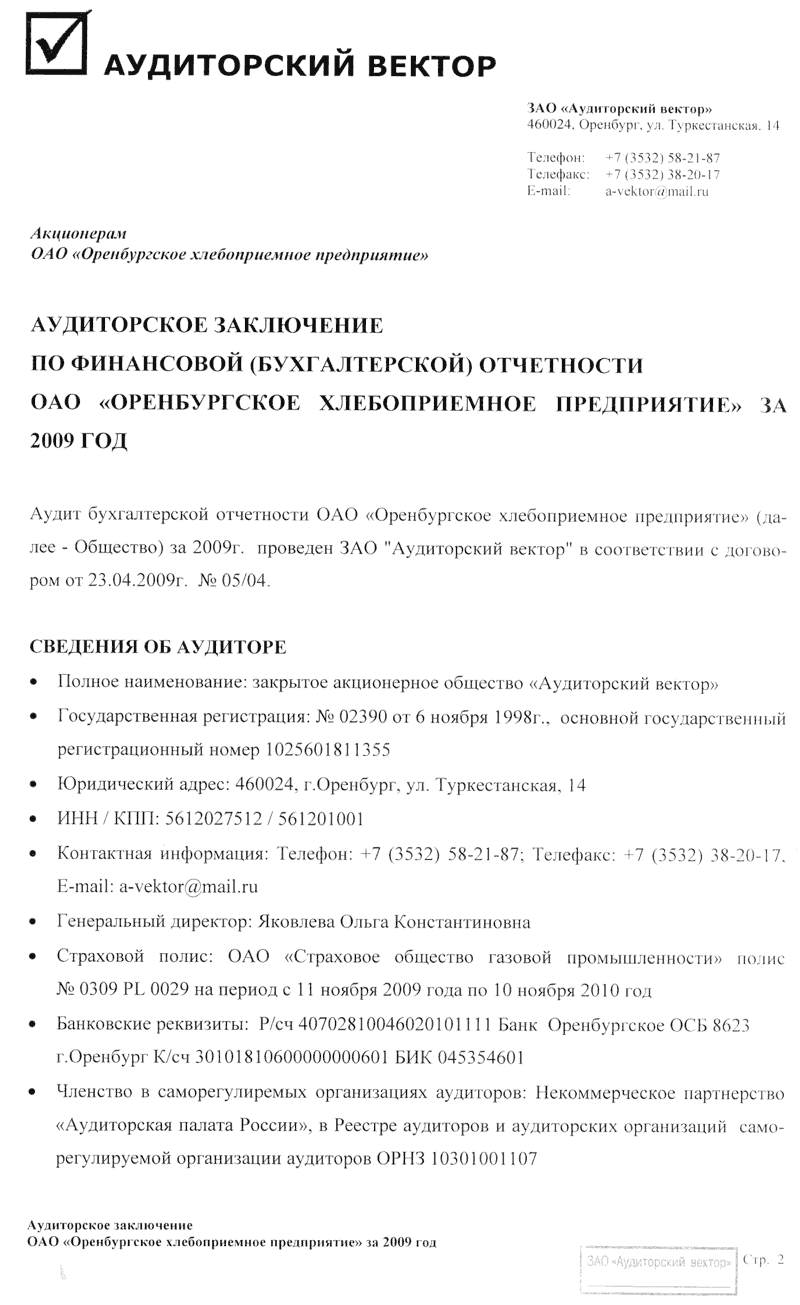 АУДИТОРСКИЙ ВЕКТОР

ЗАО «Аудиторский вектор»
460024, Оренбург, ул. Туркестанская, 14

Телефон: +7 (3532) 58-21-87
Телефакс: +7 (3532) 38-20-17
E-mail: a-vektor@mail.ru

Акционерам
ОАО «Оренбургское хлебоприемное предприятие»

АУДИТОРСКОЕ ЗАКЛЮЧЕНИЕ
ПО ФИНАНСОВОЙ (БУХГАЛТЕРСКОЙ) ОТЧЕТНОСТИ
ОАО «ОРЕНБУРГСКОЕ ХЛЕБОПРИЕМНОЕ ПРЕДПРИЯТИЕ» ЗА 2009 ГОД

Аудит бухгалтерской отчетности ОАО «Оренбургское хлебоприемное предприятие» (далее - Общество) за 2009г. проведен ЗАО "Аудиторский вектор" в соответствии с договором от 23.04.2009г. № 05/04.

СВЕДЕНИЯ ОБ АУДИТОРЕ

• Полное наименование: закрытое акционерное общество «Аудиторский вектор»
• Государственная регистрация: № 02390 от 6 ноября 1998г., основной государственный регистрационный номер 1025601811355
• Юридический адрес: 460024, г.Оренбург, ул. Туркестанская, 14
• ИНН / КПП: 5612027512 / 561201001
• Контактная информация: Телефон: +7 (3532) 58-21-87; Телефакс: +7 (3532) 38-20-17, E-mail: a-vektor@mail.ru
• Генеральный директор: Яковлева Ольга Константиновна
• Страховой полис: ОАО «Страховое общество газовой промышленности» полис № 0309 PL 0029 на период с 11 ноября 2009 года по 10 ноября 2010 год
• Банковские реквизиты: Р/сч 40702810046020101111 Банк Оренбургское ОСБ 8623 г.Оренбург К/сч 30101810600000000601 БИК 045354601
• Членство в саморегулиремых организациях аудиторов: Некоммерческое партнерство «Аудиторская палата России», в Реестре аудиторов и аудиторских организаций саморегулируемой организации аудиторов ОРНЗ 10301001107

Аудиторское заключение
ОАО «Оренбургское хлебоприемное предприятие» за 2009 год

ЗАО «Аудиторский вектор» Стр. 2